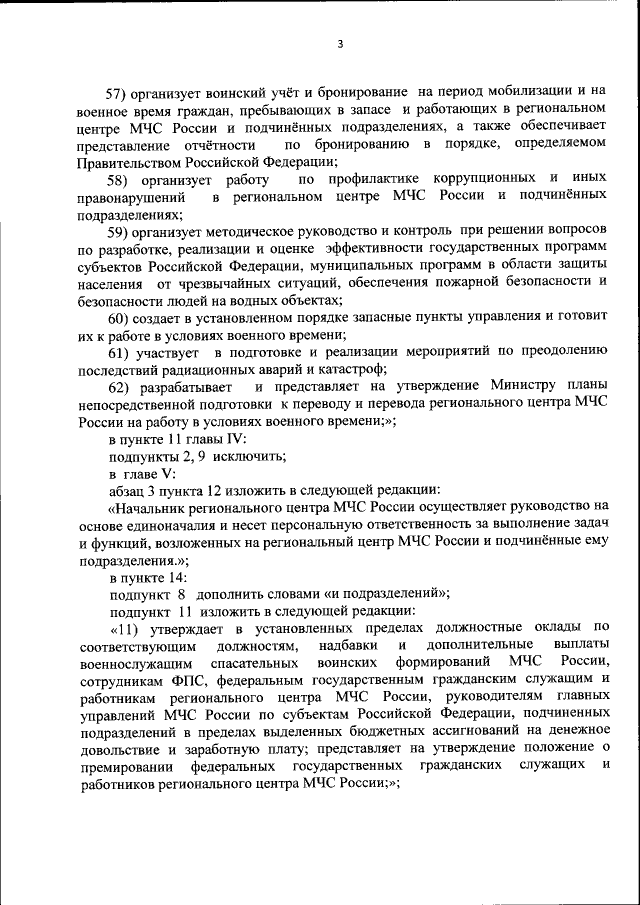 3

57) организует воинский учёт и бронирование на период мобилизации и на военное время граждан, пребывающих в запасе и работающих в региональном центре МЧС России и подчинённых подразделениях, а также обеспечивает представление отчётности по бронированию в порядке, определяемом Правительством Российской Федерации;

58) организует работу по профилактике коррупционных и иных правонарушений в региональном центре МЧС России и подчинённых подразделениях;

59) организует методическое руководство и контроль при решении вопросов по разработке, реализации и оценке эффективности государственных программ субъектов Российской Федерации, муниципальных программ в области защиты населения от чрезвычайных ситуаций, обеспечения пожарной безопасности и безопасности людей на водных объектах;

60) создает в установленном порядке запасные пункты управления и готовит их к работе в условиях военного времени;

61) участвует в подготовке и реализации мероприятий по преодолению последствий радиационных аварий и катастроф;

62) разрабатывает и представляет на утверждение Министру планы непосредственной подготовки к переводу и перевода регионального центра МЧС России на работу в условиях военного времени;»;

в пункте 11 главы IV:

подпункты 2, 9 исключить;

в главе V:

абзац 3 пункта 12 изложить в следующей редакции:

«Начальник регионального центра МЧС России осуществляет руководство на основе единоначалия и несет персональную ответственность за выполнение задач и функций, возложенных на региональный центр МЧС России и подчинённые ему подразделения.»;

в пункте 14:

подпункт 8 дополнить словами «и подразделений»;

подпункт 11 изложить в следующей редакции:

«11) утверждает в установленных пределах должностные оклады по соответствующим должностям, надбавки и дополнительные выплаты военнослужащим спасательных воинских формирований МЧС России, сотрудникам ФПС, федеральным государственным гражданским служащим и работникам регионального центра МЧС России, руководителям главных управлений МЧС России по субъектам Российской Федерации, подчиненных подразделений в пределах выделенных бюджетных ассигнований на денежное довольствие и заработную плату; представляет на утверждение положение о премировании федеральных государственных гражданских служащих и работников регионального центра МЧС России;»;